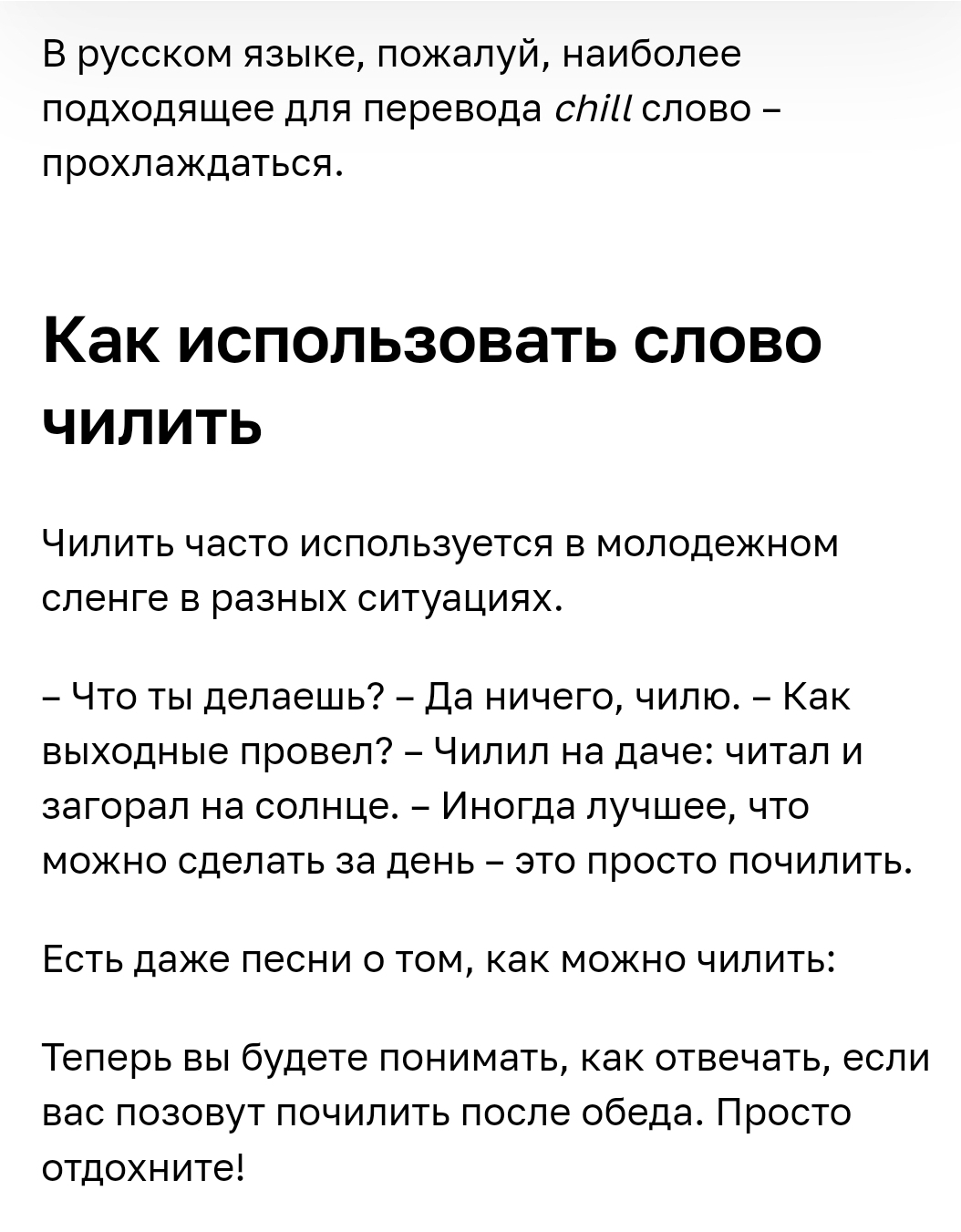 В русском языке, пожалуй, наиболее подходящее для перевода chill слово – прохлаждаться.

Как использовать слово чилить

Чилить часто используется в молодежном сленге в разных ситуациях.

– Что ты делаешь? – Да ничего, чилю. – Как выходные провел? – Чилил на даче: читал и загорал на солнце. – Иногда лучшее, что можно сделать за день – это просто почилить.

Есть даже песни о том, как можно чилить:

Теперь вы будете понимать, как отвечать, если вас позовут почилить после обеда. Просто отдохните!